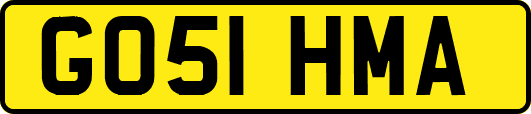 GO51 HMA